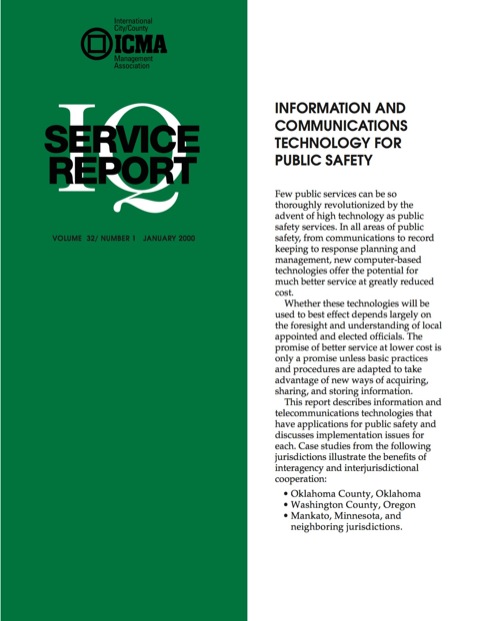 International City/County
ICMA
Management Association

IQ
SERVICE REPORT

VOLUME 32/ NUMBER 1 JANUARY 2000

INFORMATION AND COMMUNICATIONS TECHNOLOGY FOR PUBLIC SAFETY

Few public services can be so thoroughly revolutionized by the advent of high technology as public safety services. In all areas of public safety, from communications to record keeping to response planning and management, new computer-based technologies offer the potential for much better service at greatly reduced cost.

Whether these technologies will be used to best effect depends largely on the foresight and understanding of local appointed and elected officials. The promise of better service at lower cost is only a promise unless basic practices and procedures are adapted to take advantage of new ways of acquiring, sharing, and storing information.

This report describes information and telecommunications technologies that have applications for public safety and discusses implementation issues for each. Case studies from the following jurisdictions illustrate the benefits of interagency and interjurisdictional cooperation:

• Oklahoma County, Oklahoma
• Washington County, Oregon
• Mankato, Minnesota, and neighboring jurisdictions.